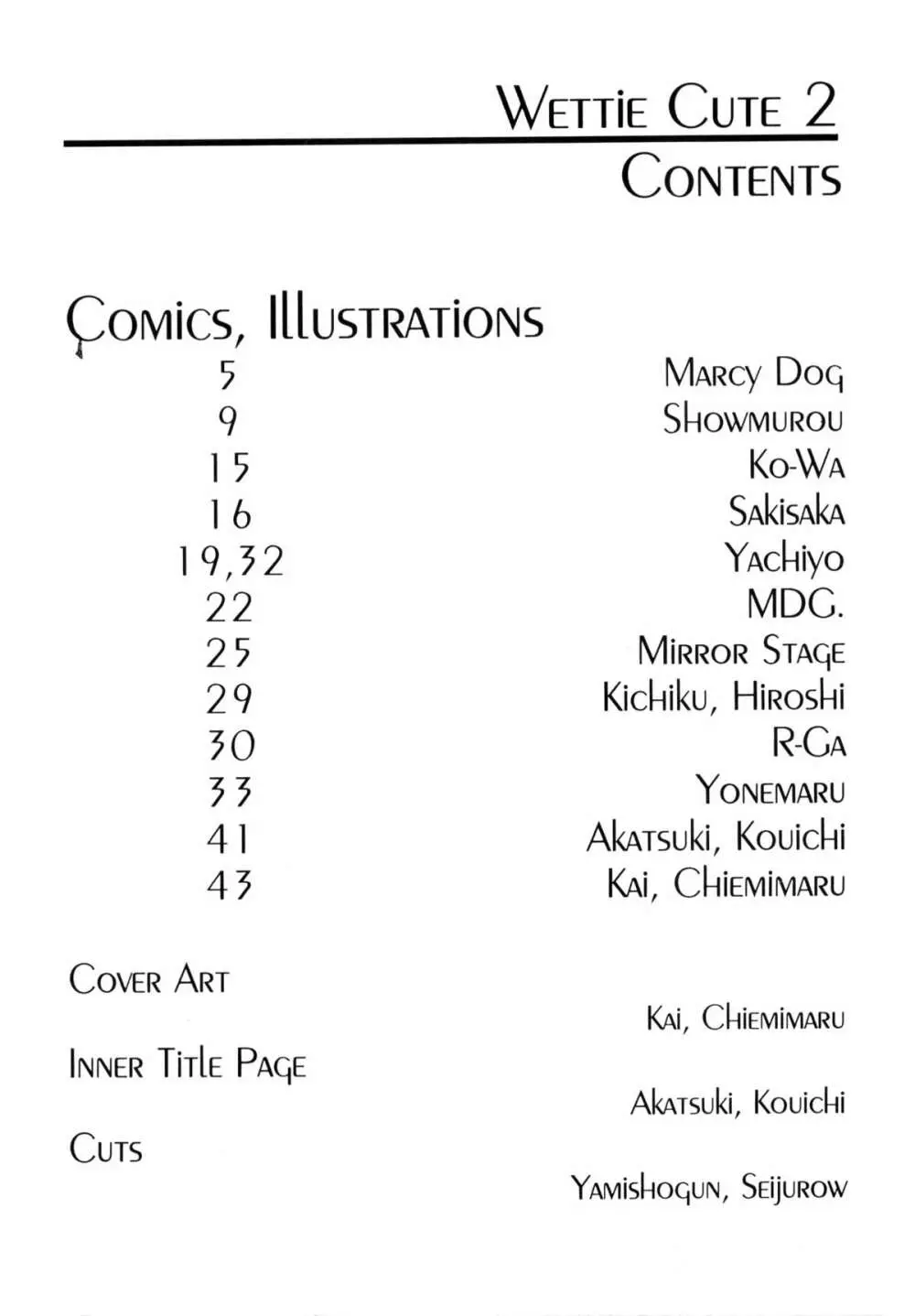 Wettie Cute 2
Contents

Comics, Illustrations

| | |
|---|---|
| 5 | Marcy Dog |
| 9 | Showmurou |
| 15 | Ko-Wa |
| 16 | Sakisaka |
| 19,32 | Yachiyo |
| 22 | MDG. |
| 25 | Mirror Stage |
| 29 | Kichiku, Hiroshi |
| 30 | R-Ga |
| 33 | Yonemaru |
| 41 | Akatsuki, Kouichi |
| 43 | Kai, Chiemimaru |

Cover Art
Kai, Chiemimaru

Inner Title Page
Akatsuki, Kouichi

Cuts
Yamishogun, Seijurow